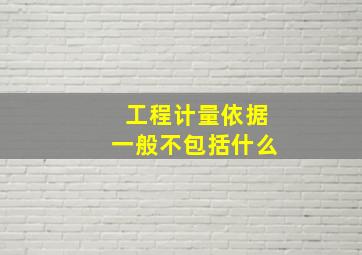 工程计量依据
一般不包括什么